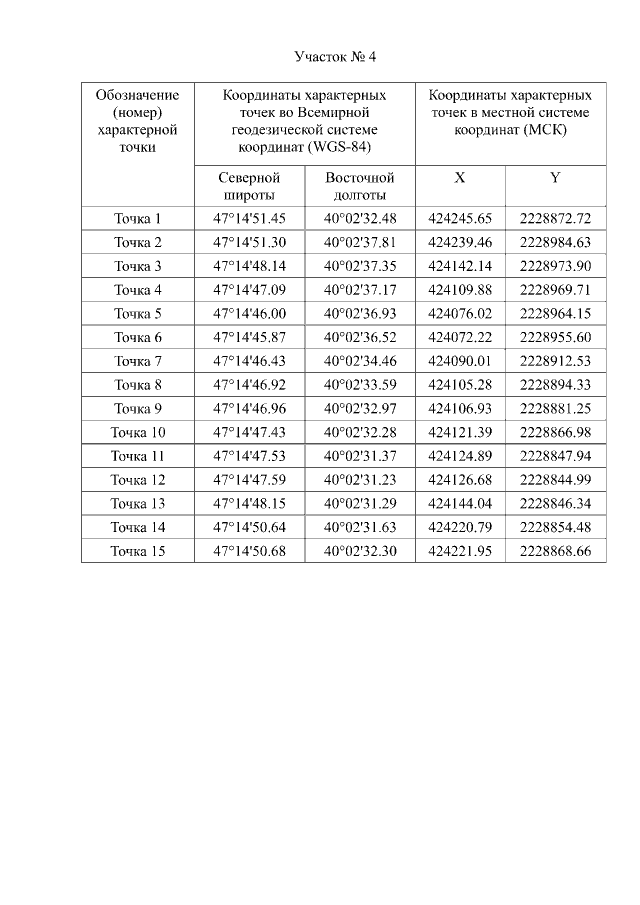 Участок № 4

| Обозначение (номер) характерной точки | Координаты характерных точек во Всемирной геодезической системе координат (WGS-84) | | Координаты характерных точек в местной системе координат (МСК) | |
|---|---|---|---|---|
| | Северной широты | Восточной долготы | X | Y |
| Точка 1 | 47°14'51.45 | 40°02'32.48 | 424245.65 | 2228872.72 |
| Точка 2 | 47°14'51.30 | 40°02'37.81 | 424239.46 | 2228984.63 |
| Точка 3 | 47°14'48.14 | 40°02'37.35 | 424142.14 | 2228973.90 |
| Точка 4 | 47°14'47.09 | 40°02'37.17 | 424109.88 | 2228969.71 |
| Точка 5 | 47°14'46.00 | 40°02'36.93 | 424076.02 | 2228964.15 |
| Точка 6 | 47°14'45.87 | 40°02'36.52 | 424072.22 | 2228955.60 |
| Точка 7 | 47°14'46.43 | 40°02'34.46 | 424090.01 | 2228912.53 |
| Точка 8 | 47°14'46.92 | 40°02'33.59 | 424105.28 | 2228894.33 |
| Точка 9 | 47°14'46.96 | 40°02'32.97 | 424106.93 | 2228881.25 |
| Точка 10 | 47°14'47.43 | 40°02'32.28 | 424121.39 | 2228866.98 |
| Точка 11 | 47°14'47.53 | 40°02'31.37 | 424124.89 | 2228847.94 |
| Точка 12 | 47°14'47.59 | 40°02'31.23 | 424126.68 | 2228844.99 |
| Точка 13 | 47°14'48.15 | 40°02'31.29 | 424144.04 | 2228846.34 |
| Точка 14 | 47°14'50.64 | 40°02'31.63 | 424220.79 | 2228854.48 |
| Точка 15 | 47°14'50.68 | 40°02'32.30 | 424221.95 | 2228868.66 |